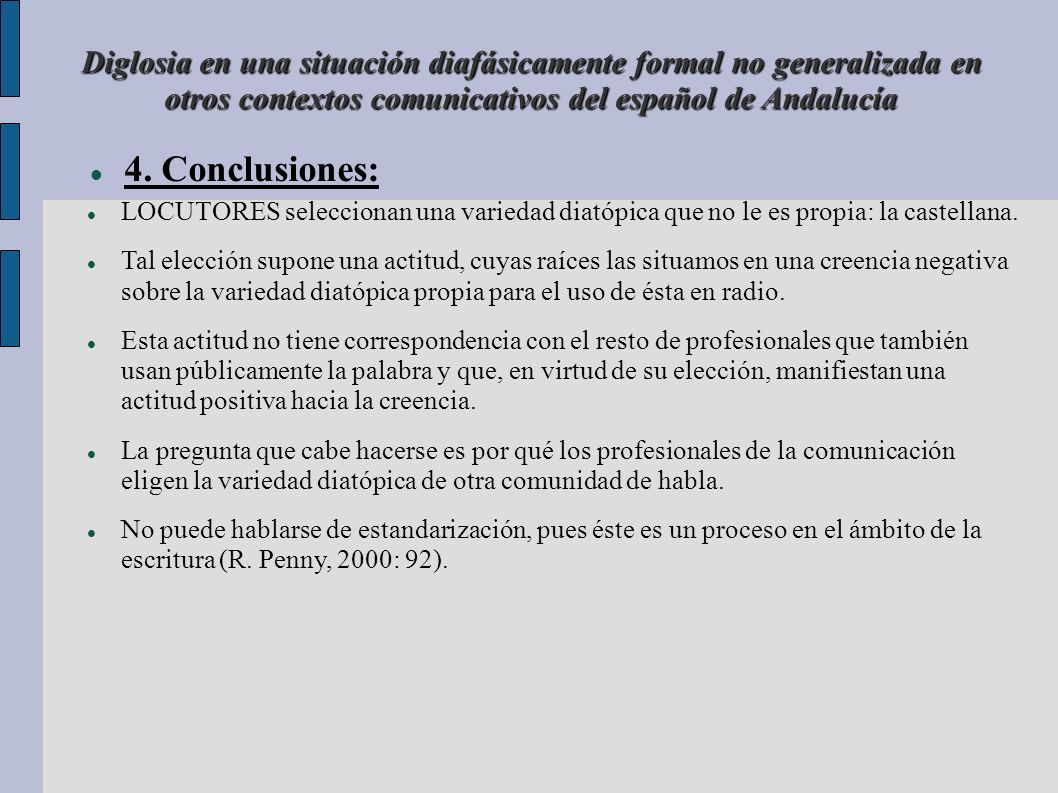 Diglosia en una situación diafásicamente formal no generalizada en otros contextos comunicativos del español de Andalucía

4. Conclusiones:

LOCUTORES seleccionan una variedad diatópica que no le es propia: la castellana.

Tal elección supone una actitud, cuyas raíces las situamos en una creencia negativa sobre la variedad diatópica propia para el uso de ésta en radio.

Esta actitud no tiene correspondencia con el resto de profesionales que también usan públicamente la palabra y que, en virtud de su elección, manifiestan una actitud positiva hacia la creencia.

La pregunta que cabe hacerse es por qué los profesionales de la comunicación eligen la variedad diatópica de otra comunidad de habla.

No puede hablarse de estandarización, pues éste es un proceso en el ámbito de la escritura (R. Penny, 2000: 92).